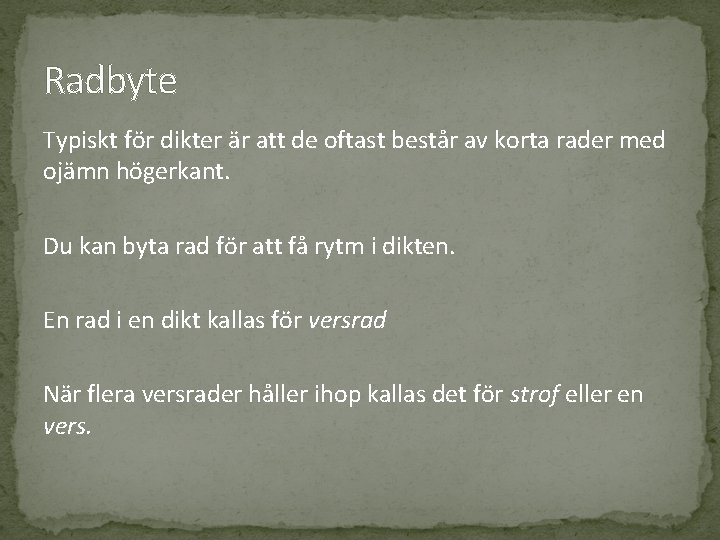 Radbyte

Typiskt för dikter är att de oftast består av korta rader med ojämn högerkant.

Du kan byta rad för att få rytm i dikten.

En rad i en dikt kallas för versrad

När flera versrader håller ihop kallas det för strof eller en vers.